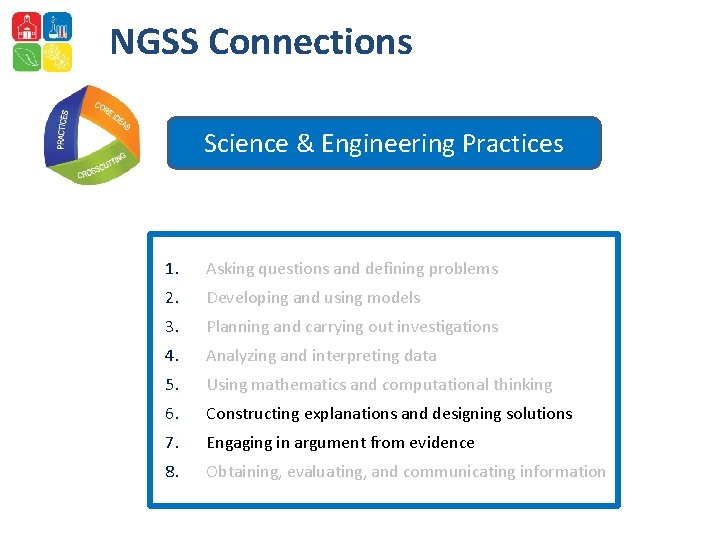 NGSS Connections

PRACTICES
CORE IDEAS
CROSSCUTTING

Science & Engineering Practices

1. Asking questions and defining problems
2. Developing and using models
3. Planning and carrying out investigations
4. Analyzing and interpreting data
5. Using mathematics and computational thinking
6. Constructing explanations and designing solutions
7. Engaging in argument from evidence
8. Obtaining, evaluating, and communicating information